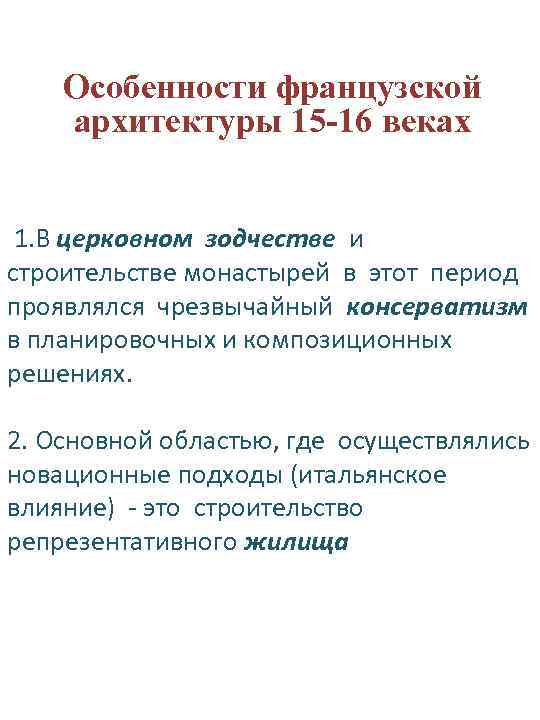 Особенности французской архитектуры 15-16 веках

1.В церковном зодчестве и строительстве монастырей в этот период проявлялся чрезвычайный консерватизм в планировочных и композиционных решениях.

2. Основной областью, где осуществлялись новационные подходы (итальянское влияние) - это строительство репрезентативного жилища